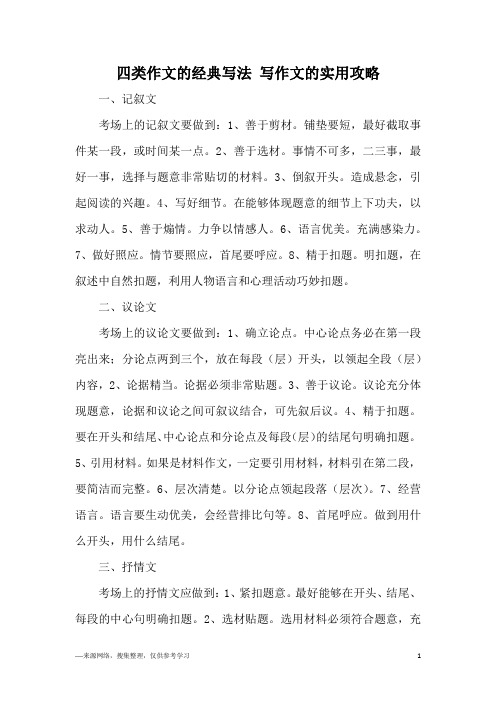 四类作文的经典写法 写作文的实用攻略

一、记叙文

考场上的记叙文要做到：1、善于剪材。铺垫要短，最好截取事件某一段，或时间某一点。2、善于选材。事情不可多，二三事，最好一事，选择与题意非常贴切的材料。3、倒叙开头。造成悬念，引起阅读的兴趣。4、写好细节。在能够体现题意的细节上下功夫，以求动人。5、善于煽情。力争以情感人。6、语言优美。充满感染力。7、做好照应。情节要照应，首尾要呼应。8、精于扣题。明扣题，在叙述中自然扣题，利用人物语言和心理活动巧妙扣题。

二、议论文

考场上的议论文要做到：1、确立论点。中心论点务必在第一段亮出来；分论点两到三个，放在每段（层）开头，以领起全段（层）内容，2、论据精当。论据必须非常贴题。3、善于议论。议论充分体现题意，论据和议论之间可叙议结合，可先叙后议。4、精于扣题。要在开头和结尾、中心论点和分论点及每段(层)的结尾句明确扣题。5、引用材料。如果是材料作文，一定要引用材料，材料引在第二段，要简洁而完整。6、层次清楚。以分论点领起段落（层次）。7、经营语言。语言要生动优美，会经营排比句等。8、首尾呼应。做到用什么开头，用什么结尾。

三、抒情文

考场上的抒情文应做到：1、紧扣题意。最好能够在开头、结尾、每段的中心句明确扣题。2、选材贴题。选用材料必须符合题意，充

—来源网络，搜集整理，仅供参考学习

1